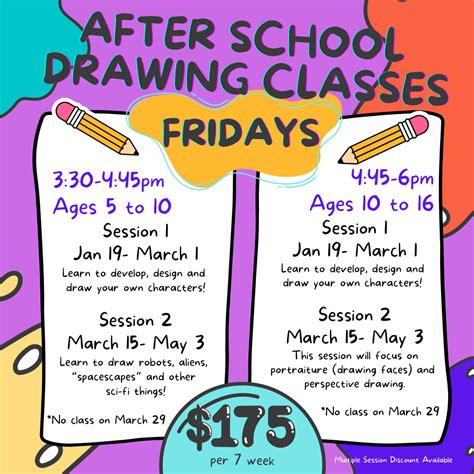 AFTER SCHOOL DRAWING CLASSES

FRIDAYS

3:30-4:45pm
Ages 5 to 10
Session 1
Jan 19- March 1

Learn to develop, design and draw your own characters!

Session 2
March 15- May 3

Learn to draw robots, aliens, "spacescapes" and other sci-fi things!

*No class on March 29

4:45-6pm
Ages 10 to 16
Session 1
Jan 19- March 1

Learn to develop, design and draw your own characters!

Session 2
March 15- May 3

This session will focus on portraiture (drawing faces) and perspective drawing.

*No class on March 29

$175
per 7 week

Multiple Session Discount Available